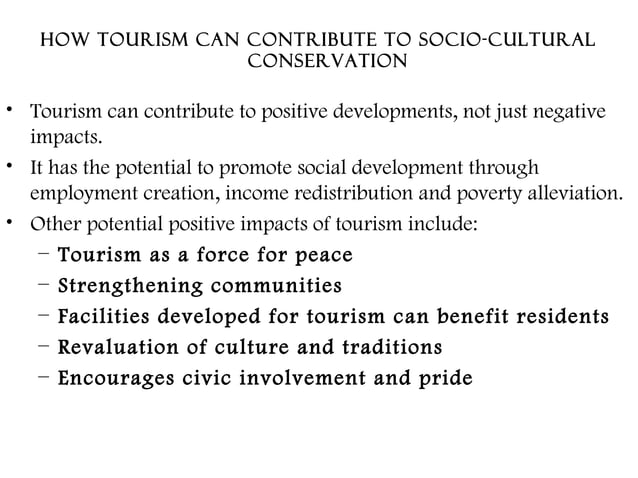 HOW TOURISM CAN CONTRIBUTE TO SOCIO-CULTURAL CONSERVATION

• Tourism can contribute to positive developments, not just negative impacts.
• It has the potential to promote social development through employment creation, income redistribution and poverty alleviation.
• Other potential positive impacts of tourism include:
- Tourism as a force for peace
- Strengthening communities
- Facilities developed for tourism can benefit residents
- Revaluation of culture and traditions
- Encourages civic involvement and pride